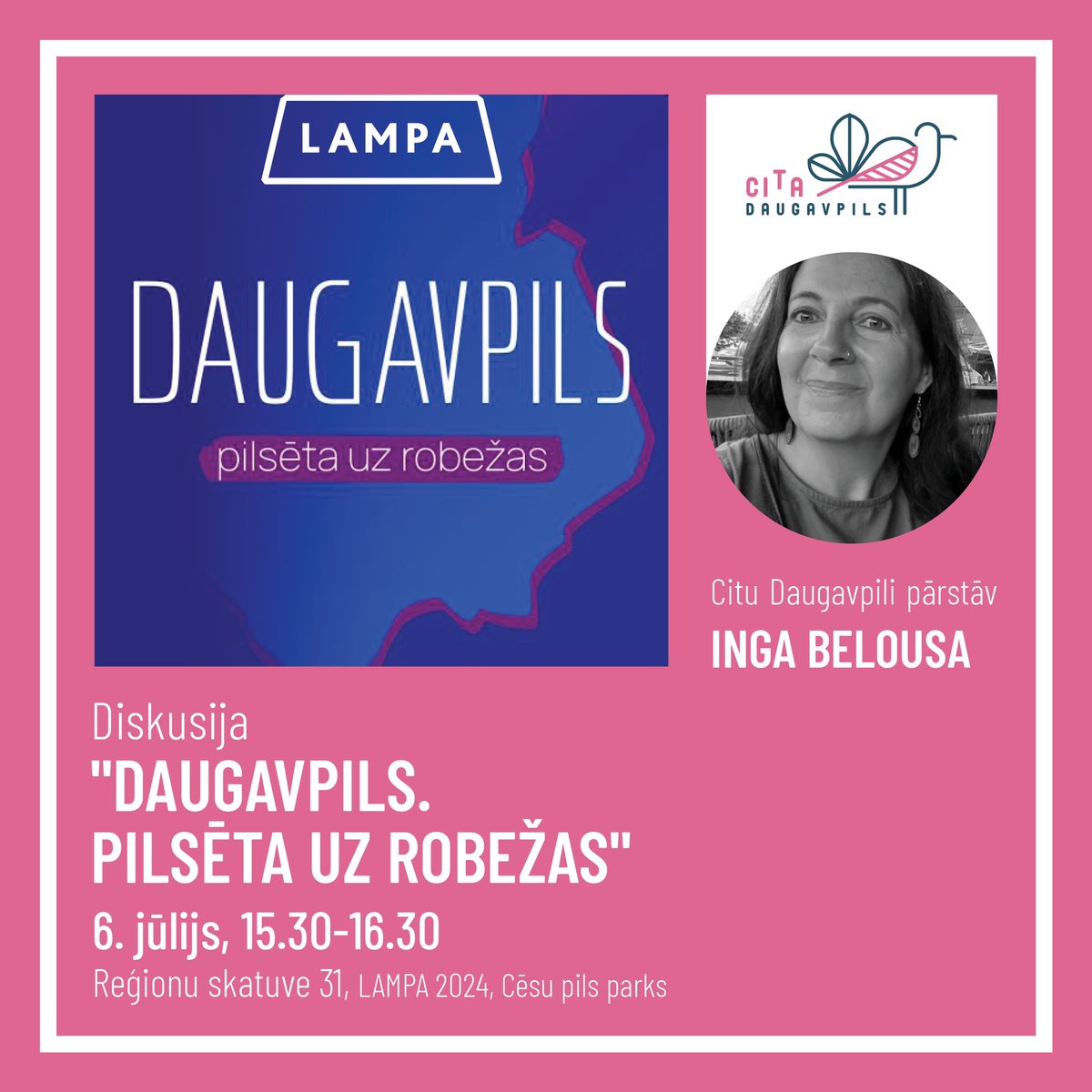 LAMPA

DAUGAVPILS

pilsēta uz robežas

CITA
DAUGAVPILS

Citu Daugavpili pārstāv

INGA BELOUSA

Diskusija

"DAUGAVPILS. PILSĒTA UZ ROBEŽAS"

6. jūlijs, 15.30-16.30

Reģionu skatuve 31, LAMPA 2024, Cēsu pils parks